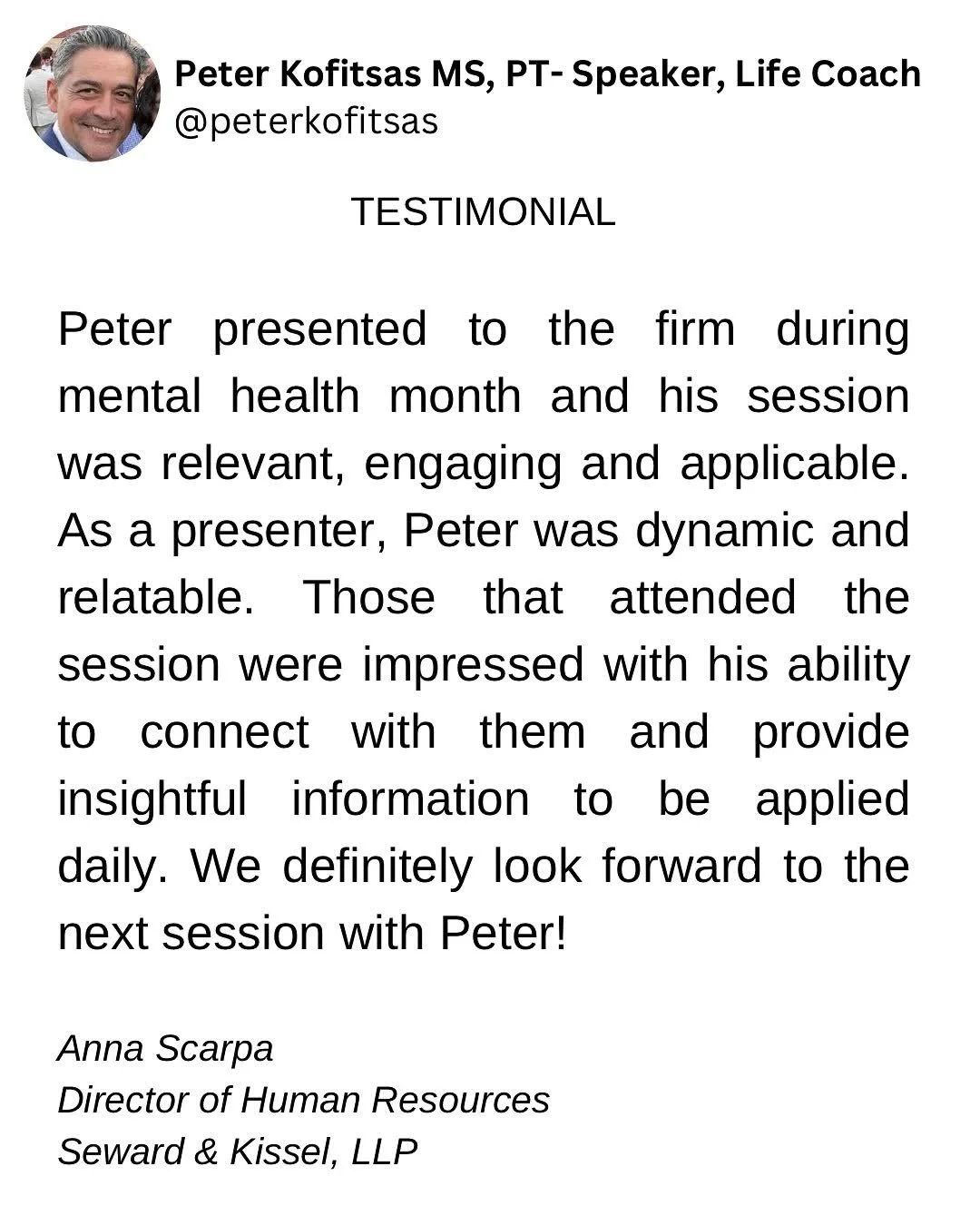 Peter Kofitsas MS, PT- Speaker, Life Coach
@peterkofitsas

TESTIMONIAL

Peter presented to the firm during mental health month and his session was relevant, engaging and applicable. As a presenter, Peter was dynamic and relatable. Those that attended the session were impressed with his ability to connect with them and provide insightful information to be applied daily. We definitely look forward to the next session with Peter!

Anna Scarpa
Director of Human Resources
Seward & Kissel, LLP